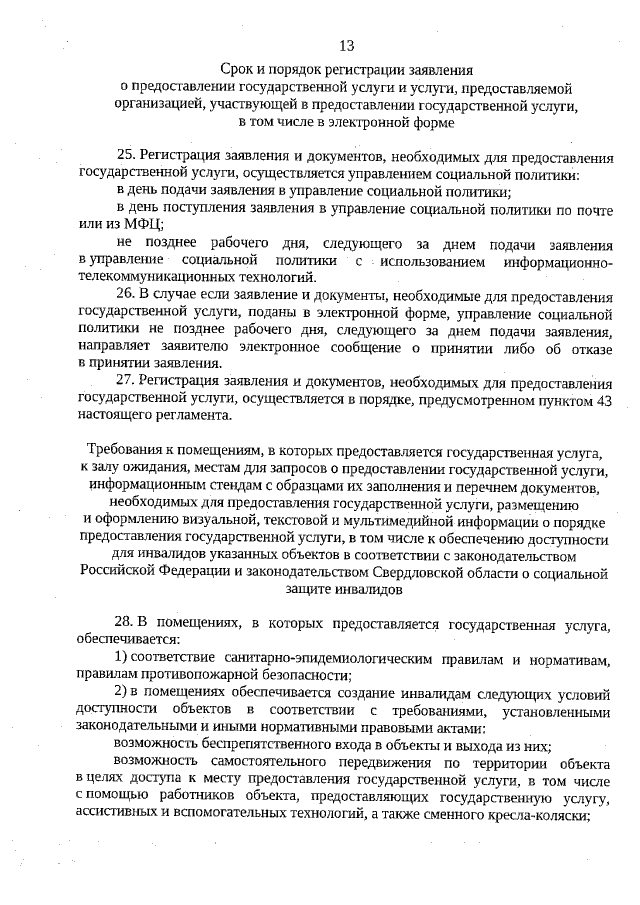 13

Срок и порядок регистрации заявления о предоставлении государственной услуги и услуги, предоставляемой организацией, участвующей в предоставлении государственной услуги, в том числе в электронной форме

25. Регистрация заявления и документов, необходимых для предоставления государственной услуги, осуществляется управлением социальной политики:

в день подачи заявления в управление социальной политики;

в день поступления заявления в управление социальной политики по почте или из МФЦ;

не позднее рабочего дня, следующего за днем подачи заявления в управление социальной политики с использованием информационно-телекоммуникационных технологий.

26. В случае если заявление и документы, необходимые для предоставления государственной услуги, поданы в электронной форме, управление социальной политики не позднее рабочего дня, следующего за днем подачи заявления, направляет заявителю электронное сообщение о принятии либо об отказе в принятии заявления.

27. Регистрация заявления и документов, необходимых для предоставления государственной услуги, осуществляется в порядке, предусмотренном пунктом 43 настоящего регламента.

Требования к помещениям, в которых предоставляется государственная услуга, к залу ожидания, местам для запросов о предоставлении государственной услуги, информационным стендам с образцами их заполнения и перечнем документов, необходимых для предоставления государственной услуги, размещению и оформлению визуальной, текстовой и мультимедийной информации о порядке предоставления государственной услуги, в том числе к обеспечению доступности для инвалидов указанных объектов в соответствии с законодательством Российской Федерации и законодательством Свердловской области о социальной защите инвалидов

28. В помещениях, в которых предоставляется государственная услуга, обеспечивается:

1) соответствие санитарно-эпидемиологическим правилам и нормативам, правилам противопожарной безопасности;

2) в помещениях обеспечивается создание инвалидам следующих условий доступности объектов в соответствии с требованиями, установленными законодательными и иными нормативными правовыми актами:

возможность беспрепятственного входа в объекты и выхода из них;

возможность самостоятельного передвижения по территории объекта в целях доступа к месту предоставления государственной услуги, в том числе с помощью работников объекта, предоставляющих государственную услугу, ассистивных и вспомогательных технологий, а также сменного кресла-коляски;